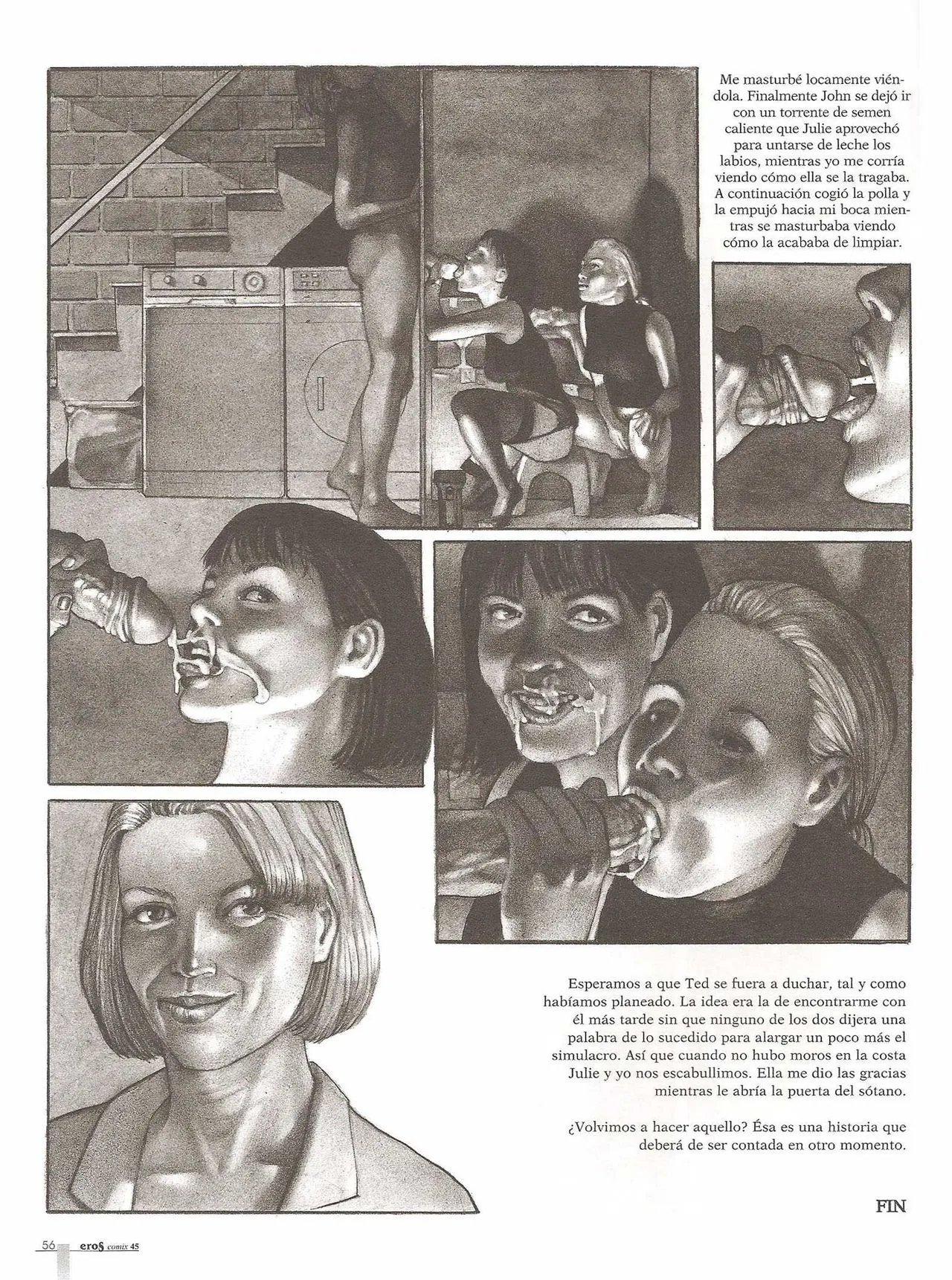 Me masturbé locamente viéndola. Finalmente John se dejó ir con un torrente de semen caliente que Julie aprovechó para untarse de leche los labios, mientras yo me corría viendo cómo ella se la tragaba. A continuación cogió la polla y la empujó hacia mi boca mientras se masturbaba viendo cómo la acababa de limpiar.

Esperamos a que Ted se fuera a duchar, tal y como habíamos planeado. La idea era la de encontrarme con él más tarde sin que ninguno de los dos dijera una palabra de lo sucedido para alargar un poco más el simulacro. Así que cuando no hubo moros en la costa Julie y yo nos escabullimos. Ella me dio las gracias mientras le abría la puerta del sótano.

¿Volvimos a hacer aquello? Ésa es una historia que deberá de ser contada en otro momento.

FIN

56 eros comix 45